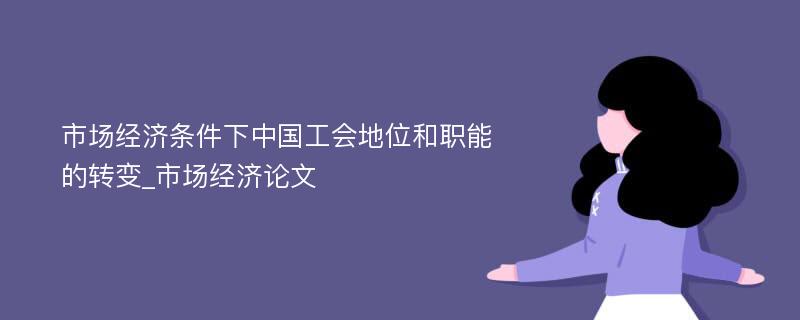 市场经济条件下中国工会地位和职能的转变_市场经济论文